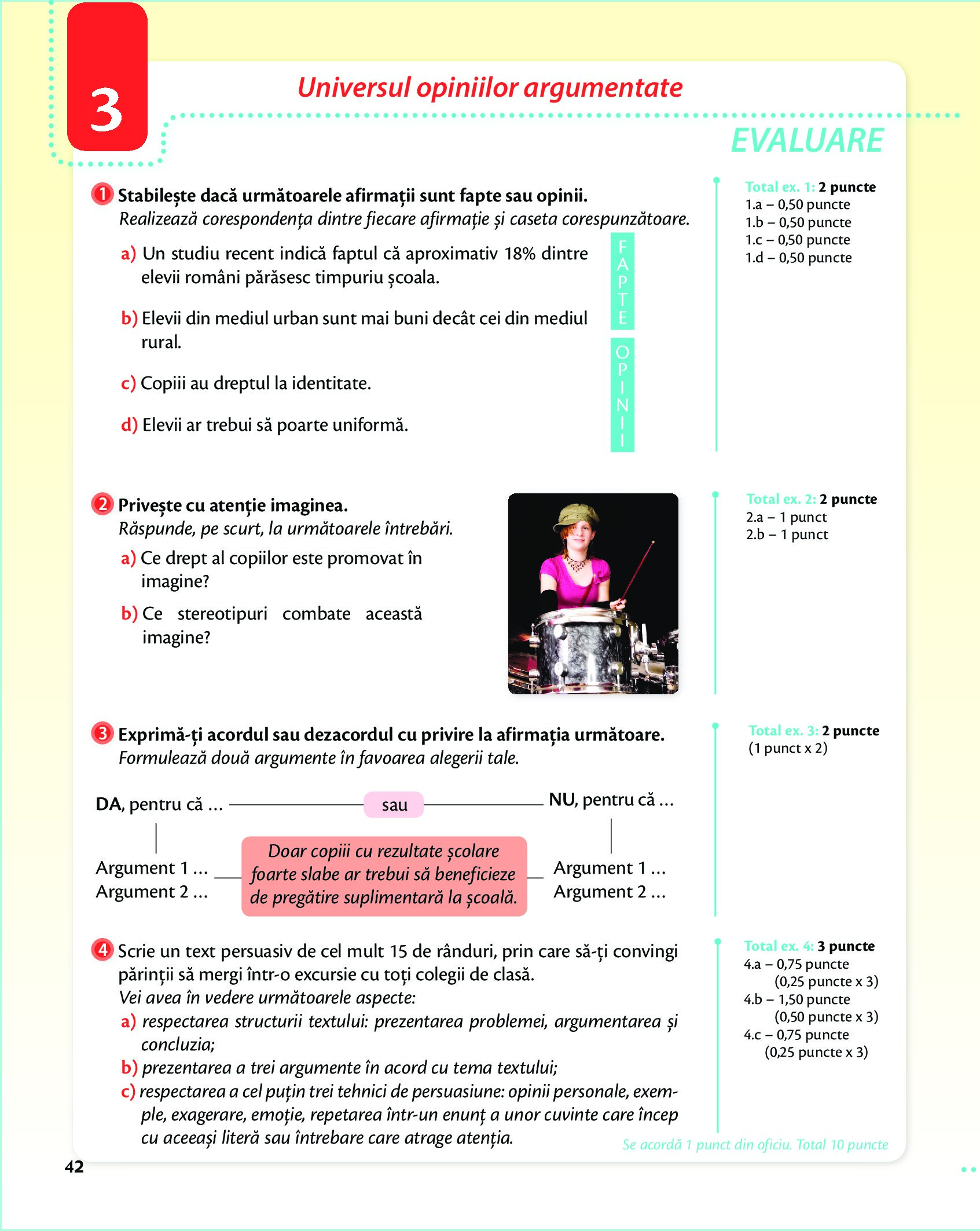 3

Universul opiniilor argumentate

EVALUARE

1 Stabilește dacă următoarele afirmații sunt fapte sau opinii.
Realizează corespondența dintre fiecare afirmație și caseta corespunzătoare.

a) Un studiu recent indică faptul că aproximativ 18% dintre elevii români părăsesc timpuriu școala.

b) Elevii din mediul urban sunt mai buni decât cei din mediul rural.

c) Copiii au dreptul la identitate.

d) Elevii ar trebui să poarte uniformă.

FAPTE

OPINII

Total ex. 1: 2 puncte
1.a – 0,50 puncte
1.b – 0,50 puncte
1.c – 0,50 puncte
1.d – 0,50 puncte

2 Privește cu atenție imaginea.
Răspunde, pe scurt, la următoarele întrebări.
a) Ce drept al copiilor este promovat în imagine?
b) Ce stereotipuri combate această imagine?

Total ex. 2: 2 puncte
2.a – 1 punct
2.b – 1 punct

3 Exprimă-ți acordul sau dezacordul cu privire la afirmația următoare.
Formulează două argumente în favoarea alegerii tale.

DA, pentru că ... sau NU, pentru că ...

Argument 1 ...
Argument 2 ...

Doar copiii cu rezultate școlare foarte slabe ar trebui să beneficieze de pregătire suplimentară la școală.

Argument 1 ...
Argument 2 ...

Total ex. 3: 2 puncte
(1 punct x 2)

4 Scrie un text persuasiv de cel mult 15 de rânduri, prin care să-ți convingi părinții să mergi într-o excursie cu toți colegii de clasă.
Vei avea în vedere următoarele aspecte:
a) respectarea structurii textului: prezentarea problemei, argumentarea și concluzia;
b) prezentarea a trei argumente în acord cu tema textului;
c) respectarea a cel puțin trei tehnici de persuasiune: opinii personale, exemple, exagerare, emoție, repetarea într-un enunț a unor cuvinte care încep cu aceeași literă sau întrebare care atrage atenția.

Total ex. 4: 3 puncte
4.a – 0,75 puncte
(0,25 puncte x 3)
4.b – 1,50 puncte
(0,50 puncte x 3)
4.c – 0,75 puncte
(0,25 puncte x 3)

Se acordă 1 punct din oficiu. Total 10 puncte

42